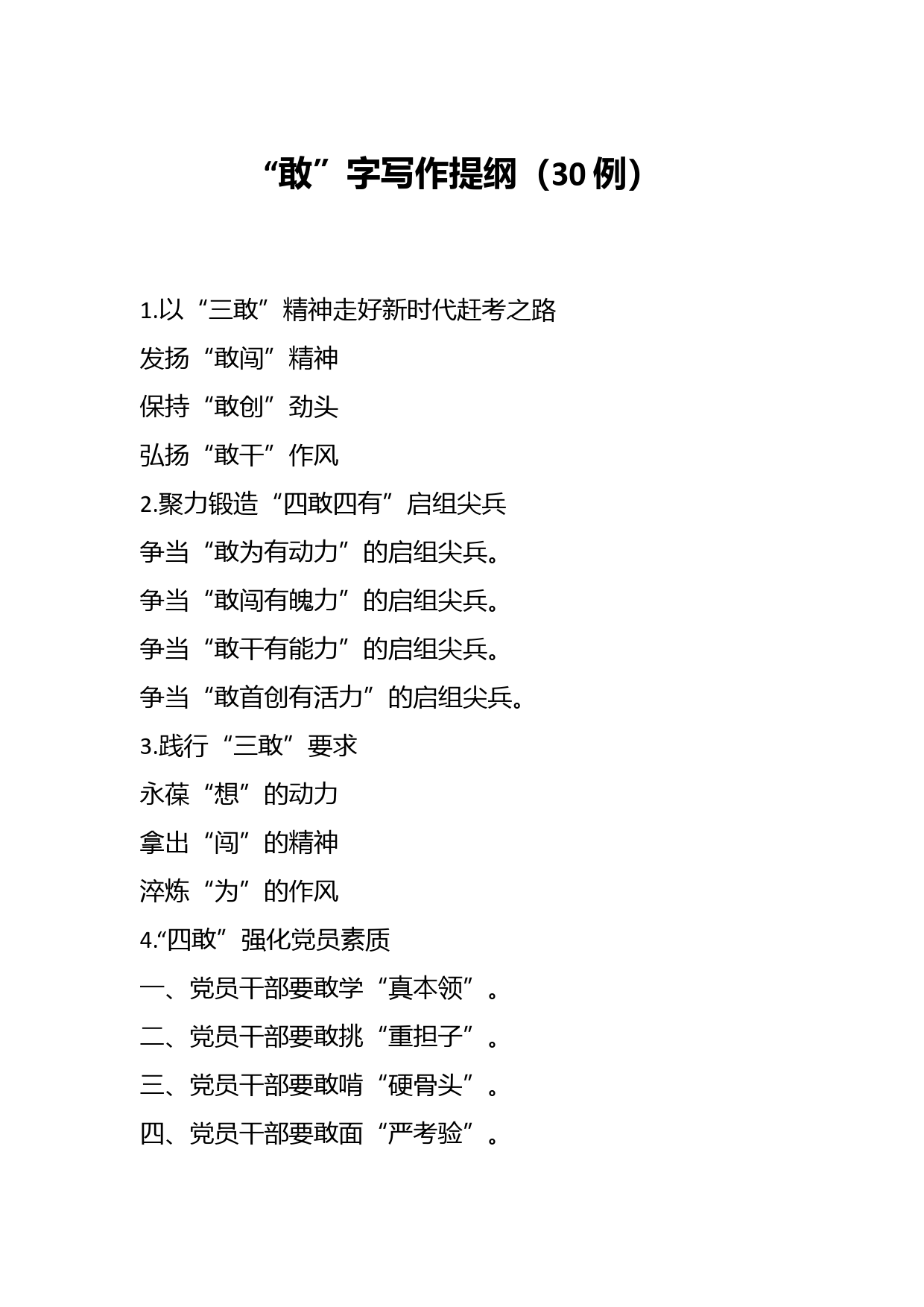 “敢”字写作提纲（30例）

1.以“三敢”精神走好新时代赶考之路

发扬“敢闯”精神

保持“敢创”劲头

弘扬“敢干”作风

2.聚力锻造“四敢四有”启组尖兵

争当“敢为有动力”的启组尖兵。

争当“敢闯有魄力”的启组尖兵。

争当“敢干有能力”的启组尖兵。

争当“敢首创有活力”的启组尖兵。

3.践行“三敢”要求

永葆“想”的动力

拿出“闯”的精神

淬炼“为”的作风

4.“四敢”强化党员素质

一、党员干部要敢学“真本领”。

二、党员干部要敢挑“重担子”。

三、党员干部要敢啃“硬骨头”。

四、党员干部要敢面“严考验”。